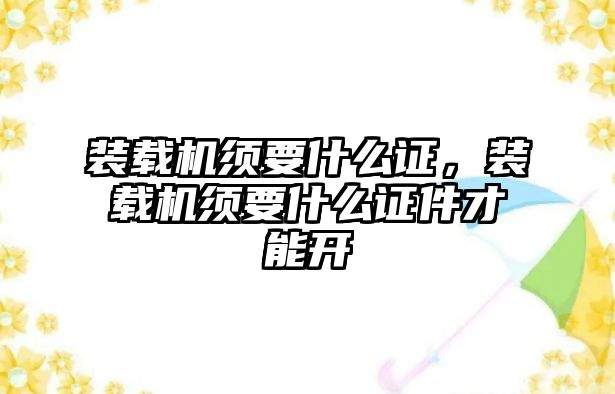 装载机须要什么证，装载机须要什么证件才能开